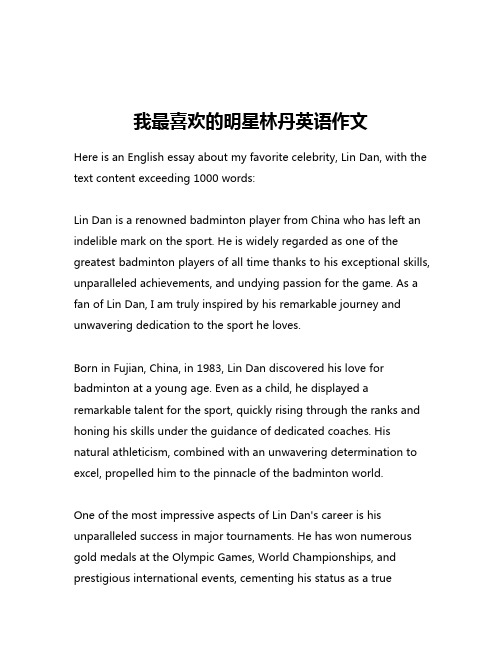 我最喜欢的明星林丹英语作文

Here is an English essay about my favorite celebrity, Lin Dan, with the text content exceeding 1000 words:

Lin Dan is a renowned badminton player from China who has left an indelible mark on the sport. He is widely regarded as one of the greatest badminton players of all time thanks to his exceptional skills, unparalleled achievements, and undying passion for the game. As a fan of Lin Dan, I am truly inspired by his remarkable journey and unwavering dedication to the sport he loves.

Born in Fujian, China, in 1983, Lin Dan discovered his love for badminton at a young age. Even as a child, he displayed a remarkable talent for the sport, quickly rising through the ranks and honing his skills under the guidance of dedicated coaches. His natural athleticism, combined with an unwavering determination to excel, propelled him to the pinnacle of the badminton world.

One of the most impressive aspects of Lin Dan's career is his unparalleled success in major tournaments. He has won numerous gold medals at the Olympic Games, World Championships, and prestigious international events, cementing his status as a true